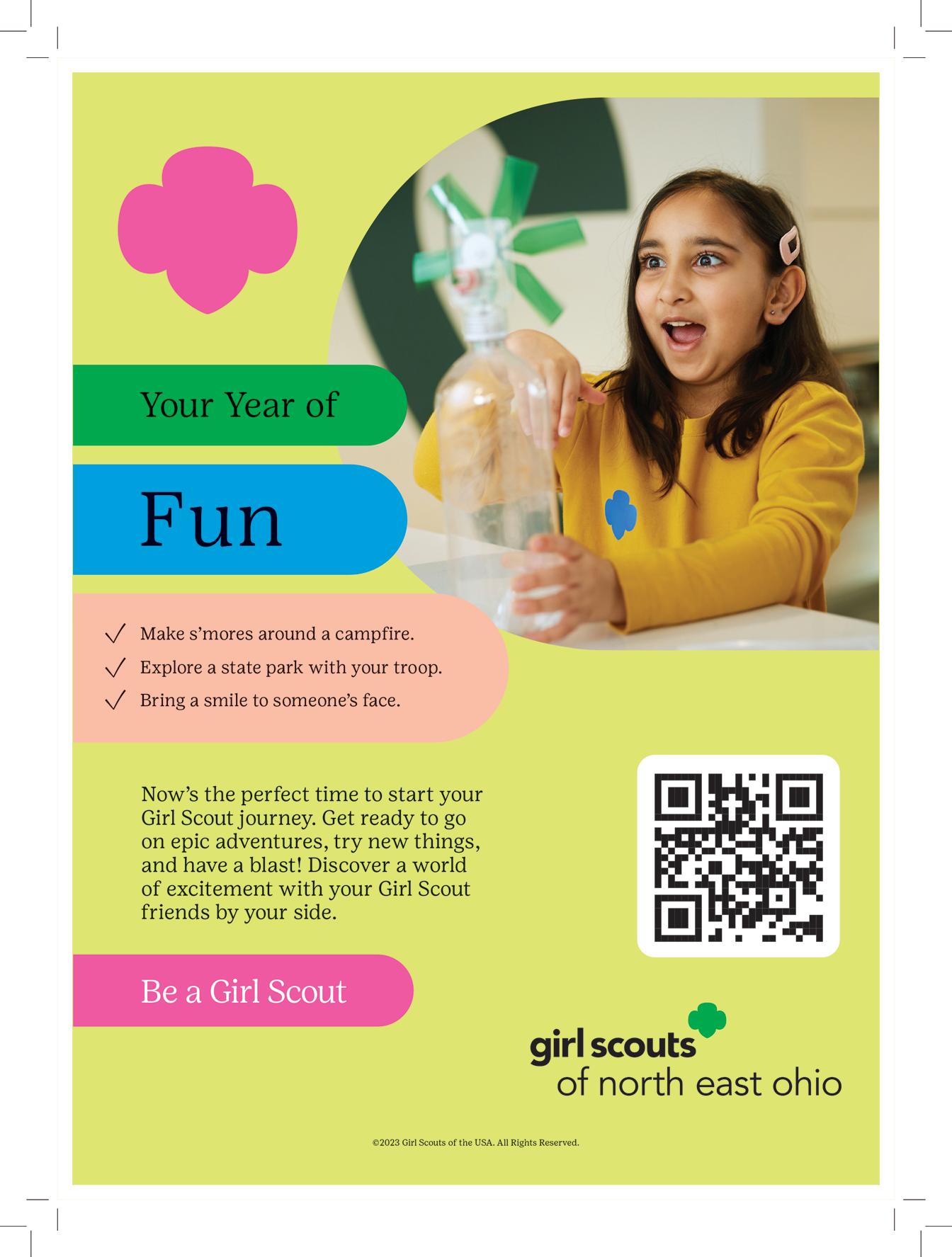 Your Year of

Fun

✓ Make s'mores around a campfire.
✓ Explore a state park with your troop.
✓ Bring a smile to someone's face.

Now's the perfect time to start your Girl Scout journey. Get ready to go on epic adventures, try new things, and have a blast! Discover a world of excitement with your Girl Scout friends by your side.

Be a Girl Scout

girl scouts of north east ohio

©2023 Girl Scouts of the USA. All Rights Reserved.